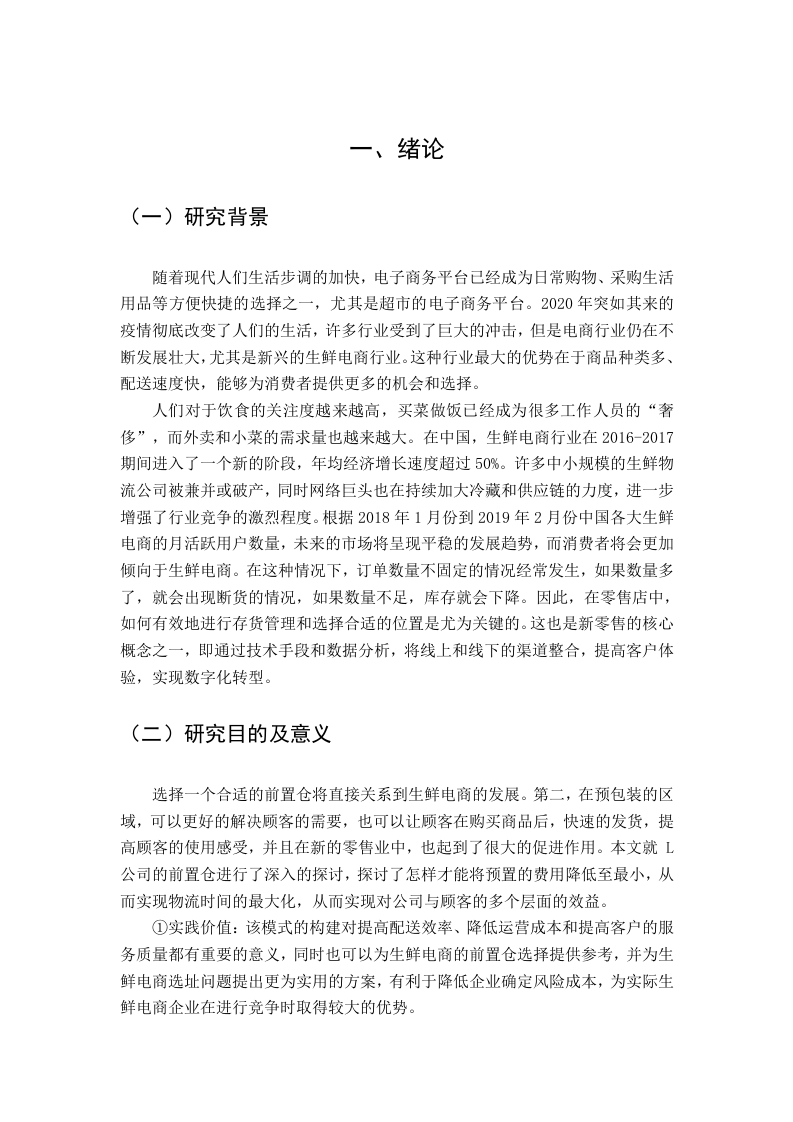 一、绪论

（一）研究背景

随着现代人们生活步调的加快，电子商务平台已经成为日常购物、采购生活用品等方便快捷的选择之一，尤其是超市的电子商务平台。2020 年突如其来的疫情彻底改变了人们的生活，许多行业受到了巨大的冲击，但是电商行业仍在不断发展壮大，尤其是新兴的生鲜电商行业。这种行业最大的优势在于商品种类多、配送速度快，能够为消费者提供更多的机会和选择。

人们对于饮食的关注度越来越高，买菜做饭已经成为很多工作人员的“奢侈”，而外卖和小菜的需求量也越来越大。在中国，生鲜电商行业在 2016-2017 期间进入了一个新的阶段，年均经济增长速度超过 50%。许多中小规模的生鲜物流公司被兼并或破产，同时网络巨头也在持续加大冷藏和供应链的力度，进一步增强了行业竞争的激烈程度。根据 2018 年 1 月份到 2019 年 2 月份中国各大生鲜电商的月活跃用户数量，未来的市场将呈现平稳的发展趋势，而消费者将会更加倾向于生鲜电商。在这种情况下，订单数量不固定的情况经常发生，如果数量多了，就会出现断货的情况，如果数量不足，库存就会下降。因此，在零售店中，如何有效地进行存货管理和选择合适的位置是尤为关键的。这也是新零售的核心概念之一，即通过技术手段和数据分析，将线上和线下的渠道整合，提高客户体验，实现数字化转型。

（二）研究目的及意义

选择一个合适的前置仓将直接关系到生鲜电商的发展。第二，在预包装的区域，可以更好的解决顾客的需要，也可以让顾客在购买商品后，快速的发货，提高顾客的使用感受，并且在新的零售业中，也起到了很大的促进作用。本文就 L 公司的前置仓进行了深入的探讨，探讨了怎样才能将预置的费用降低至最小，从而实现物流时间的最大化，从而实现对公司与顾客的多个层面的效益。

①实践价值：该模式的构建对提高配送效率、降低运营成本和提高客户的服务质量都有重要的意义，同时也可以为生鲜电商的前置仓选择提供参考，并为生鲜电商选址问题提出更为实用的方案，有利于降低企业确定风险成本，为实际生鲜电商企业在进行竞争时取得较大的优势。